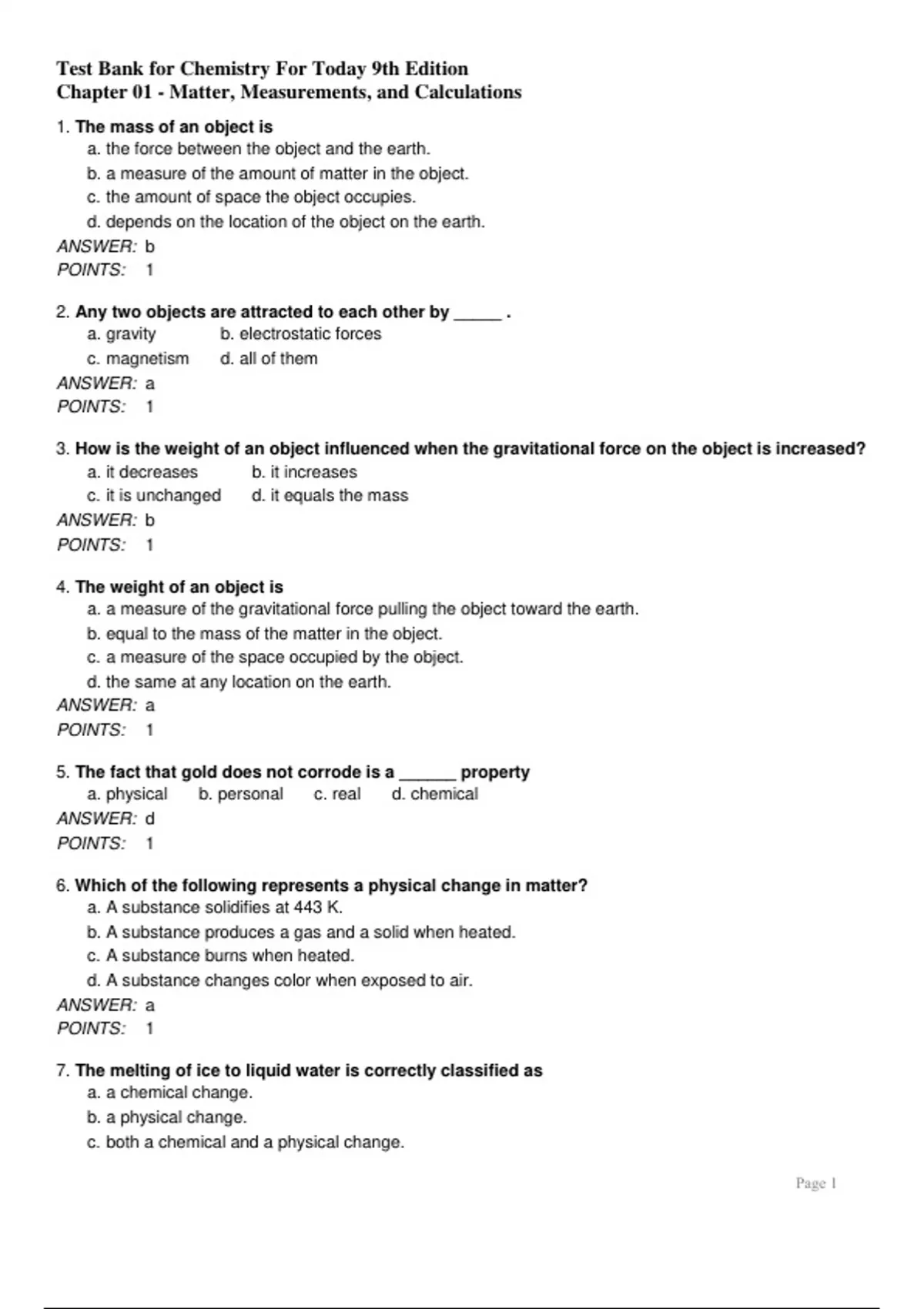 Test Bank for Chemistry For Today 9th Edition
Chapter 01 - Matter, Measurements, and Calculations

1. The mass of an object is
a. the force between the object and the earth.
b. a measure of the amount of matter in the object.
c. the amount of space the object occupies.
d. depends on the location of the object on the earth.
ANSWER: b
POINTS: 1

2. Any two objects are attracted to each other by _____ .
a. gravity
b. electrostatic forces
c. magnetism
d. all of them
ANSWER: a
POINTS: 1

3. How is the weight of an object influenced when the gravitational force on the object is increased?
a. it decreases
b. it increases
c. it is unchanged
d. it equals the mass
ANSWER: b
POINTS: 1

4. The weight of an object is
a. a measure of the gravitational force pulling the object toward the earth.
b. equal to the mass of the matter in the object.
c. a measure of the space occupied by the object.
d. the same at any location on the earth.
ANSWER: a
POINTS: 1

5. The fact that gold does not corrode is a ______ property
a. physical
b. personal
c. real
d. chemical
ANSWER: d
POINTS: 1

6. Which of the following represents a physical change in matter?
a. A substance solidifies at 443 K.
b. A substance produces a gas and a solid when heated.
c. A substance burns when heated.
d. A substance changes color when exposed to air.
ANSWER: a
POINTS: 1

7. The melting of ice to liquid water is correctly classified as
a. a chemical change.
b. a physical change.
c. both a chemical and a physical change.

Page 1